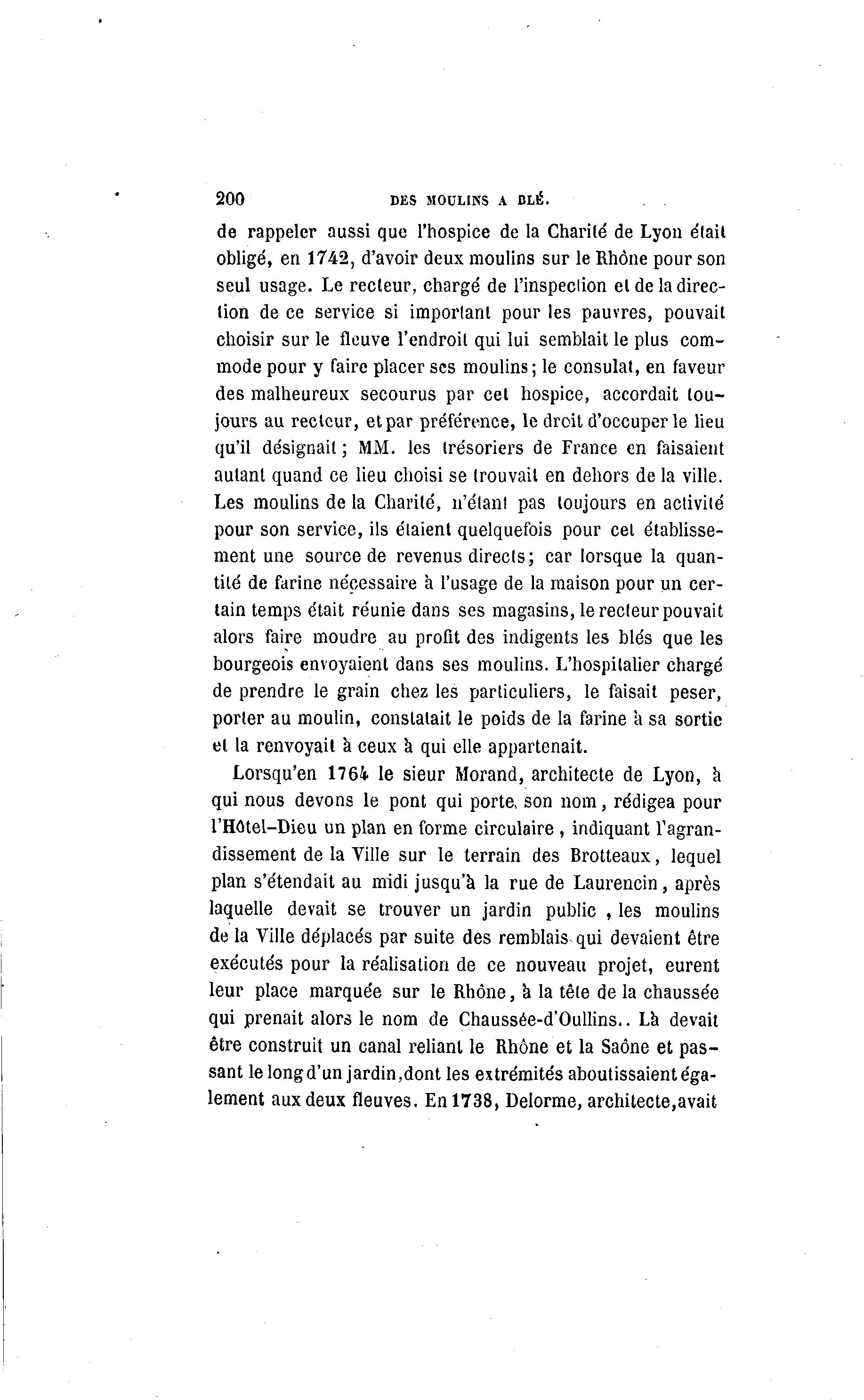 200 DES MOULINS A BLÉ.

de rappeler aussi que l'hospice de la Charité de Lyon était obligé, en 1742, d'avoir deux moulins sur le Rhône pour son seul usage. Le recteur, chargé de l'inspection et de la direction de ce service si important pour les pauvres, pouvait choisir sur le fleuve l'endroit qui lui semblait le plus commode pour y faire placer ses moulins; le consulat, en faveur des malheureux secourus par cet hospice, accordait toujours au recteur, et par préférence, le droit d'occuper le lieu qu'il désignait; MM. les trésoriers de France en faisaient autant quand ce lieu choisi se trouvait en dehors de la ville. Les moulins de la Charité, n'étant pas toujours en activité pour son service, ils étaient quelquefois pour cet établissement une source de revenus directs; car lorsque la quantité de farine nécessaire à l'usage de la maison pour un certain temps était réunie dans ses magasins, le recteur pouvait alors faire moudre au profit des indigents les blés que les bourgeois envoyaient dans ses moulins. L'hospitalier chargé de prendre le grain chez les particuliers, le faisait peser, porter au moulin, constatait le poids de la farine à sa sortie et la renvoyait à ceux à qui elle appartenait.

Lorsqu'en 1764 le sieur Morand, architecte de Lyon, à qui nous devons le pont qui porte son nom, rédigea pour l'Hôtel-Dieu un plan en forme circulaire, indiquant l'agrandissement de la Ville sur le terrain des Brotteaux, lequel plan s'étendait au midi jusqu'à la rue de Laurencin, après laquelle devait se trouver un jardin public, les moulins de la Ville déplacés par suite des remblais qui devaient être exécutés pour la réalisation de ce nouveau projet, eurent leur place marquée sur le Rhône, à la tête de la chaussée qui prenait alors le nom de Chaussée-d'Oullins.. Là devait être construit un canal reliant le Rhône et la Saône et passant le long d'un jardin, dont les extrémités aboutissaient également aux deux fleuves. En 1738, Delorme, architecte, avait